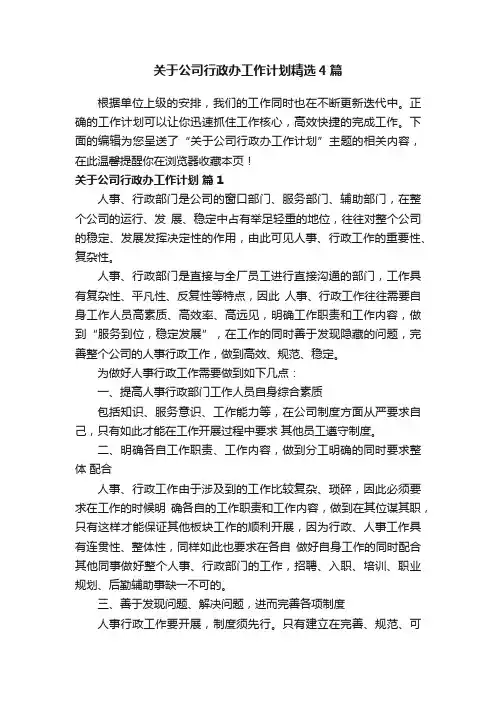 关于公司行政办工作计划精选4篇

根据单位上级的安排，我们的工作同时也在不断更新迭代中。正确的工作计划可以让你迅速抓住工作核心，高效快捷的完成工作。下面的编辑为您呈送了“关于公司行政办工作计划”主题的相关内容，在此温馨提醒你在浏览器收藏本页！

关于公司行政办工作计划 篇1

人事、行政部门是公司的窗口部门、服务部门、辅助部门，在整个公司的运行、发 展、稳定中占有举足轻重的地位，往往对整个公司的稳定、发展发挥决定性的作用，由此可见人事、行政工作的重要性、复杂性。

人事、行政部门是直接与全厂员工进行直接沟通的部门，工作具有复杂性、平凡性、反复性等特点，因此 人事、行政工作往往需要自身工作人员高素质、高效率、高远见，明确工作职责和工作内容，做到“服务到位，稳定发展”，在工作的同时善于发现隐藏的问题，完善整个公司的人事行政工作，做到高效、规范、稳定。

为做好人事行政工作需要做到如下几点：

一、提高人事行政部门工作人员自身综合素质

包括知识、服务意识、工作能力等，在公司制度方面从严要求自己，只有如此才能在工作开展过程中要求 其他员工遵守制度。

二、明确各自工作职责、工作内容，做到分工明确的同时要求整体 配合

人事、行政工作由于涉及到的工作比较复杂、琐碎，因此必须要求在工作的时候明 确各自的工作职责和工作内容，做到在其位谋其职，只有这样才能保证其他板块工作的顺利开展，因为行政、人事工作具有连贯性、整体性，同样如此也要求在各自 做好自身工作的同时配合其他同事做好整个人事、行政部门的工作，招聘、入职、培训、职业规划、后勤辅助事缺一不可的。

三、善于发现问题、解决问题，进而完善各项制度

人事行政工作要开展，制度须先行。只有建立在完善、规范、可